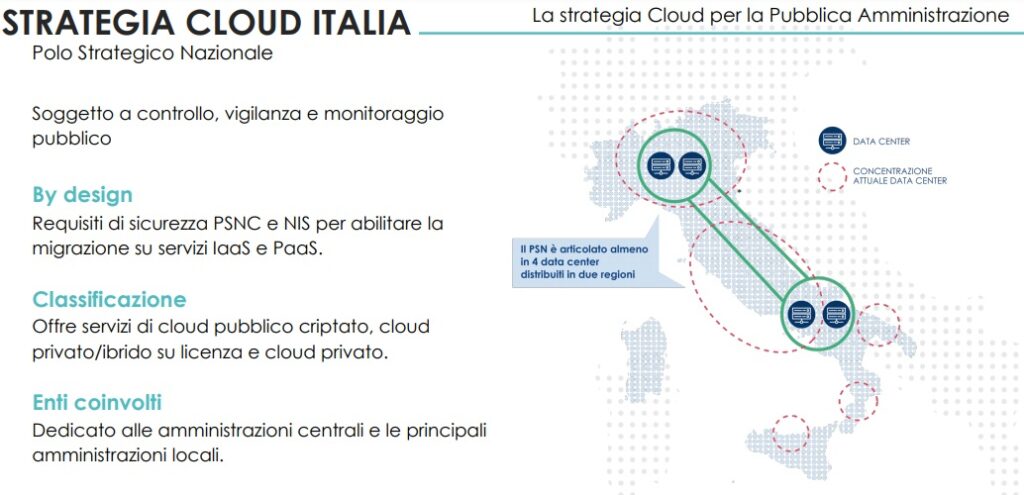 STRATEGIA CLOUD ITALIA

La strategia Cloud per la Pubblica Amministrazione

Polo Strategico Nazionale

Soggetto a controllo, vigilanza e monitoraggio pubblico

By design
Requisiti di sicurezza PSNC e NIS per abilitare la migrazione su servizi IaaS e PaaS.

Classificazione
Offre servizi di cloud pubblico criptato, cloud privato/ibrido su licenza e cloud privato.

Enti coinvolti
Dedicato alle amministrazioni centrali e le principali amministrazioni locali.

DATA CENTER

CONCENTRAZIONE ATTUALE DATA CENTER

Il PSN è articolato almeno in 4 data center distribuiti in due regioni